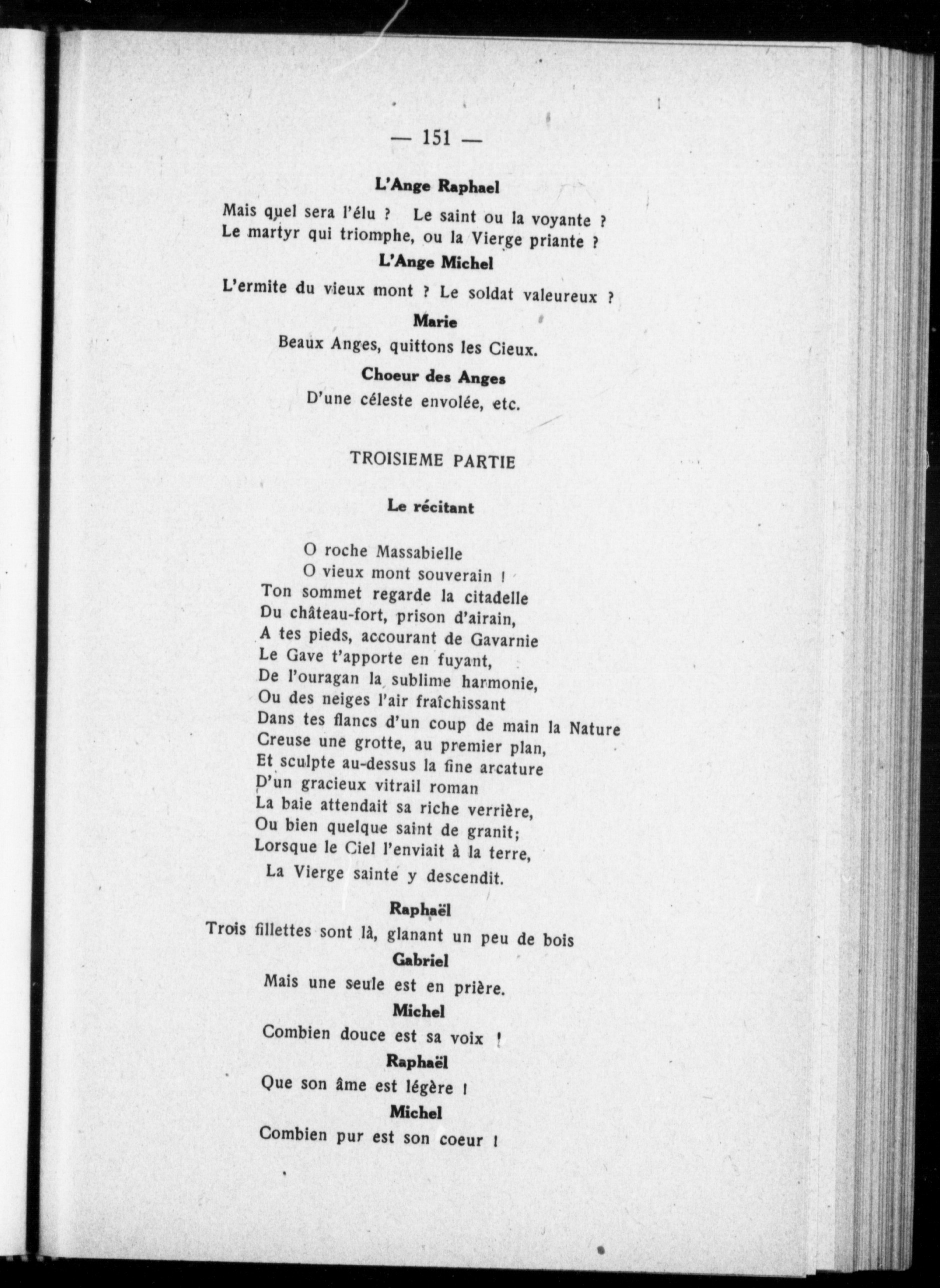 — 151 —

L'Ange Raphael

Mais quel sera l'élu ? Le saint ou la voyante ?
Le martyr qui triomphe, ou la Vierge priante ?

L'Ange Michel

L'ermite du vieux mont ? Le soldat valeureux ?

Marie

Beaux Anges, quittons les Cieux.

Choeur des Anges

D'une céleste envolée, etc.

TROISIEME PARTIE

Le récitant

O roche Massabielle
O vieux mont souverain !
Ton sommet regarde la citadelle
Du château-fort, prison d'airain,
A tes pieds, accourant de Gavarnie
Le Gave t'apporte en fuyant,
De l'ouragan la sublime harmonie,
Ou des neiges l'air fraîchissant
Dans tes flancs d'un coup de main la Nature
Creuse une grotte, au premier plan,
Et sculpte au-dessus la fine arcature
D'un gracieux vitrail roman
La baie attendait sa riche verrière,
Ou bien quelque saint de granit;
Lorsque le Ciel l'enviait à la terre,
La Vierge sainte y descendit.

Raphaël

Trois fillettes sont là, glanant un peu de bois

Gabriel

Mais une seule est en prière.

Michel

Combien douce est sa voix !

Raphaël

Que son âme est légère !

Michel

Combien pur est son coeur !